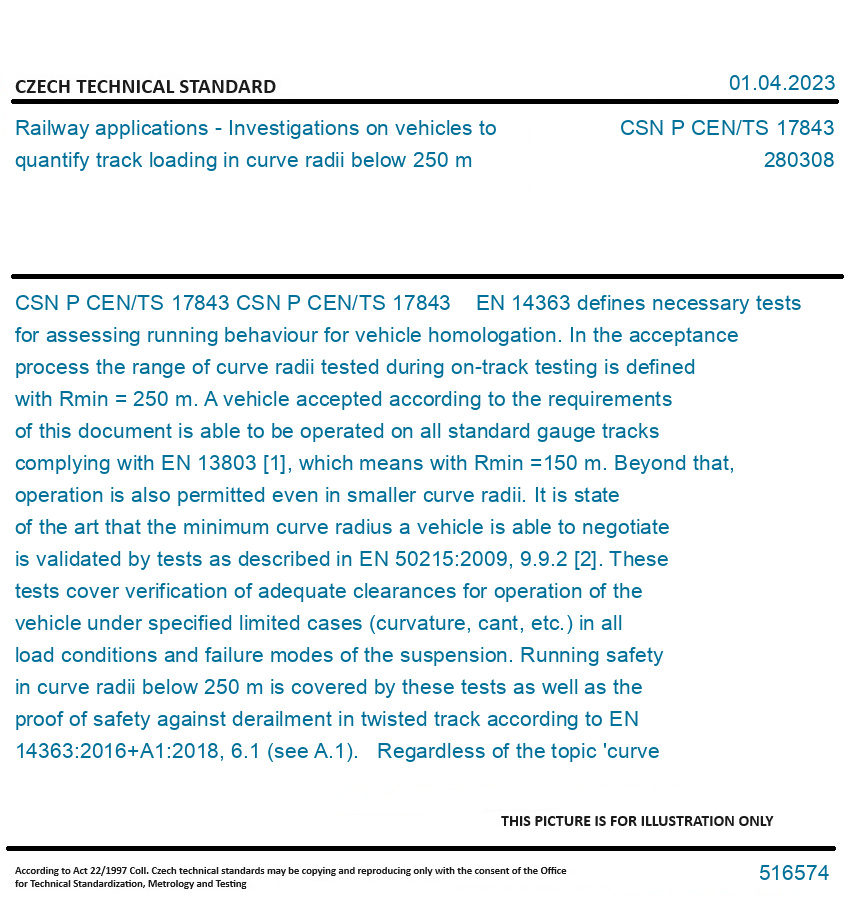 CZECH TECHNICAL STANDARD

01.04.2023

Railway applications - Investigations on vehicles to quantify track loading in curve radii below 250 m

CSN P CEN/TS 17843
280308

CSN P CEN/TS 17843 CSN P CEN/TS 17843 EN 14363 defines necessary tests for assessing running behaviour for vehicle homologation. In the acceptance process the range of curve radii tested during on-track testing is defined with Rmin = 250 m. A vehicle accepted according to the requirements of this document is able to be operated on all standard gauge tracks complying with EN 13803 [1], which means with Rmin =150 m. Beyond that, operation is also permitted even in smaller curve radii. It is state of the art that the minimum curve radius a vehicle is able to negotiate is validated by tests as described in EN 50215:2009, 9.9.2 [2]. These tests cover verification of adequate clearances for operation of the vehicle under specified limited cases (curvature, cant, etc.) in all load conditions and failure modes of the suspension. Running safety in curve radii below 250 m is covered by these tests as well as the proof of safety against derailment in twisted track according to EN 14363:2016+A1:2018, 6.1 (see A.1). Regardless of the topic 'curve

THIS PICTURE IS FOR ILLUSTRATION ONLY

According to Act 22/1997 Coll. Czech technical standards may be copying and reproducing only with the consent of the Office for Technical Standardization, Metrology and Testing

516574